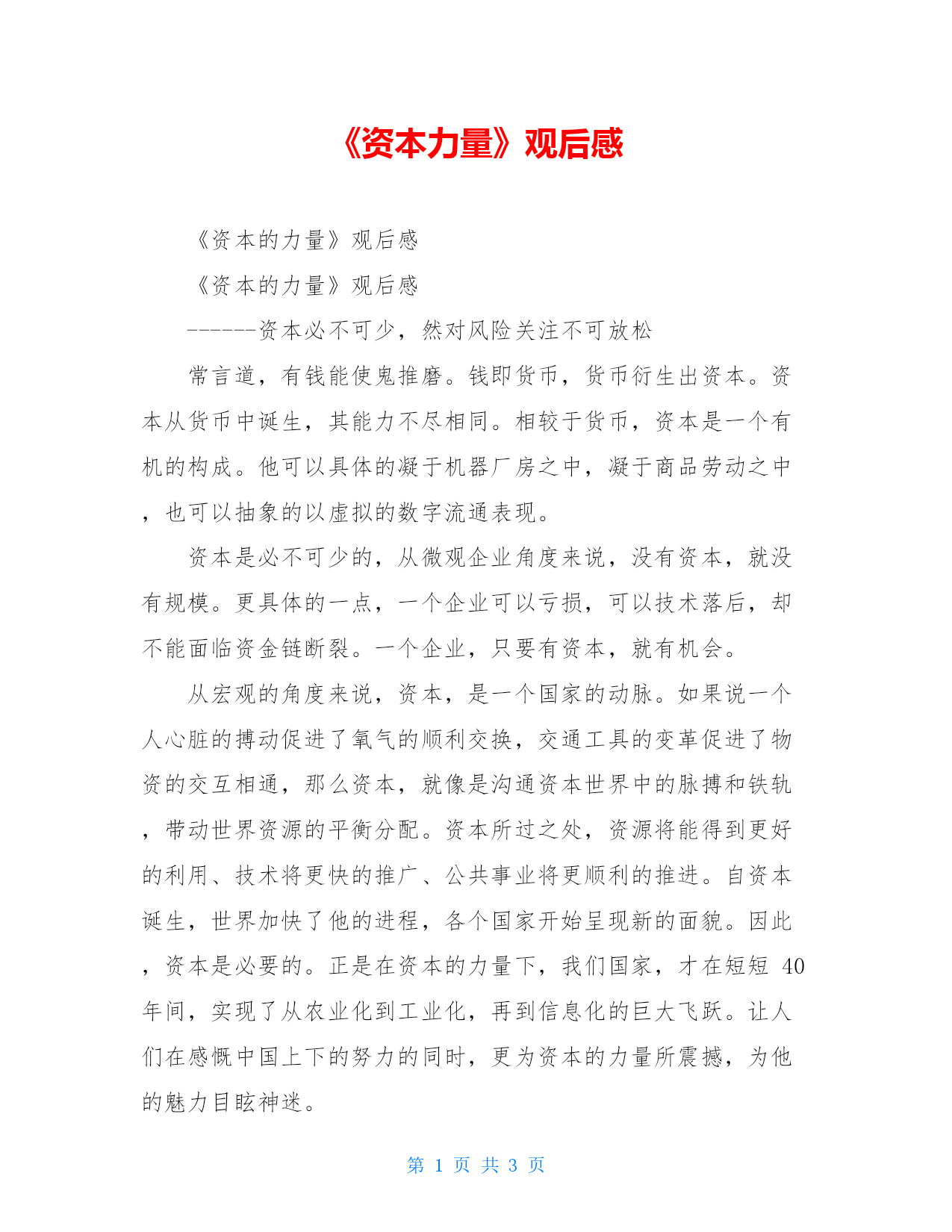 《资本力量》观后感

《资本的力量》观后感

《资本的力量》观后感

------资本必不可少，然对风险关注不可放松

常言道，有钱能使鬼推磨。钱即货币，货币衍生出资本。资本从货币中诞生，其能力不尽相同。相较于货币，资本是一个有机的构成。他可以具体的凝于机器厂房之中，凝于商品劳动之中，也可以抽象的以虚拟的数字流通表现。

资本是必不可少的，从微观企业角度来说，没有资本，就没有规模。更具体的一点，一个企业可以亏损，可以技术落后，却不能面临资金链断裂。一个企业，只要有资本，就有机会。

从宏观的角度来说，资本，是一个国家的动脉。如果说一个人心脏的搏动促进了氧气的顺利交换，交通工具的变革促进了物资的交互相通，那么资本，就像是沟通资本世界中的脉搏和铁轨，带动世界资源的平衡分配。资本所过之处，资源将能得到更好的利用、技术将更快的推广、公共事业将更顺利的推进。自资本诞生，世界加快了他的进程，各个国家开始呈现新的面貌。因此，资本是必要的。正是在资本的力量下，我们国家，才在短短 40 年间，实现了从农业化到工业化，再到信息化的巨大飞跃。让人们在感慨中国上下的努力的同时，更为资本的力量所震撼，为他的魅力目眩神迷。

第 1 页 共 3 页